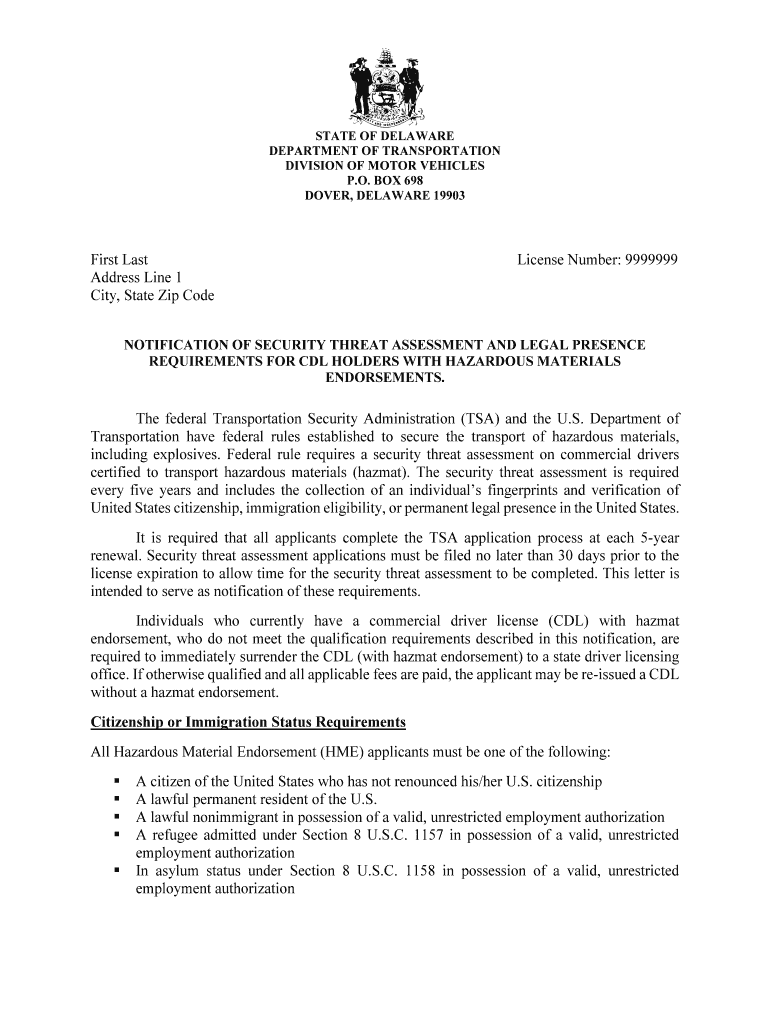 STATE OF DELAWARE
DEPARTMENT OF TRANSPORTATION
DIVISION OF MOTOR VEHICLES
P.O. BOX 698
DOVER, DELAWARE 19903

First Last
Address Line 1
City, State Zip Code

License Number: 9999999

NOTIFICATION OF SECURITY THREAT ASSESSMENT AND LEGAL PRESENCE REQUIREMENTS FOR CDL HOLDERS WITH HAZARDOUS MATERIALS ENDORSEMENTS.

The federal Transportation Security Administration (TSA) and the U.S. Department of Transportation have federal rules established to secure the transport of hazardous materials, including explosives. Federal rule requires a security threat assessment on commercial drivers certified to transport hazardous materials (hazmat). The security threat assessment is required every five years and includes the collection of an individual's fingerprints and verification of United States citizenship, immigration eligibility, or permanent legal presence in the United States.

It is required that all applicants complete the TSA application process at each 5-year renewal. Security threat assessment applications must be filed no later than 30 days prior to the license expiration to allow time for the security threat assessment to be completed. This letter is intended to serve as notification of these requirements.

Individuals who currently have a commercial driver license (CDL) with hazmat endorsement, who do not meet the qualification requirements described in this notification, are required to immediately surrender the CDL (with hazmat endorsement) to a state driver licensing office. If otherwise qualified and all applicable fees are paid, the applicant may be re-issued a CDL without a hazmat endorsement.

Citizenship or Immigration Status Requirements

All Hazardous Material Endorsement (HME) applicants must be one of the following:

▪ A citizen of the United States who has not renounced his/her U.S. citizenship
▪ A lawful permanent resident of the U.S.
▪ A lawful nonimmigrant in possession of a valid, unrestricted employment authorization
▪ A refugee admitted under Section 8 U.S.C. 1157 in possession of a valid, unrestricted employment authorization
▪ In asylum status under Section 8 U.S.C. 1158 in possession of a valid, unrestricted employment authorization